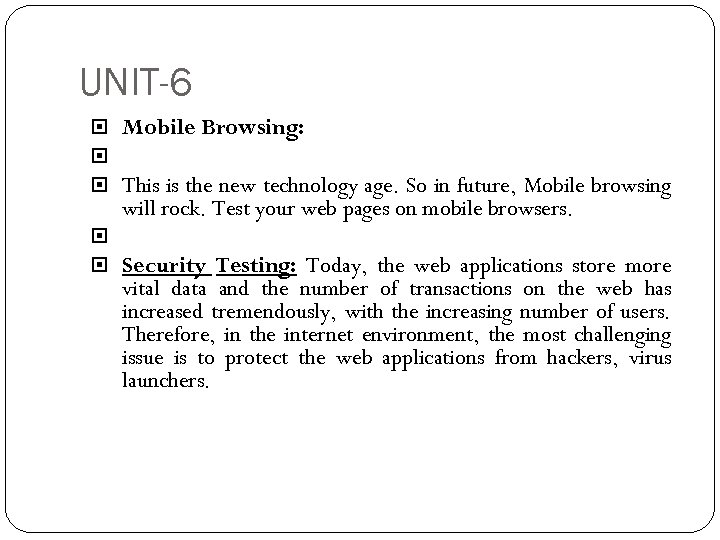 UNIT-6

Mobile Browsing:

This is the new technology age. So in future, Mobile browsing will rock. Test your web pages on mobile browsers.

Security Testing: Today, the web applications store more vital data and the number of transactions on the web has increased tremendously, with the increasing number of users. Therefore, in the internet environment, the most challenging issue is to protect the web applications from hackers, virus launchers.